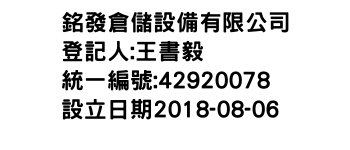 銘發倉儲設備有限公司
登記人:王書毅
統一編號:42920078
設立日期2018-08-06